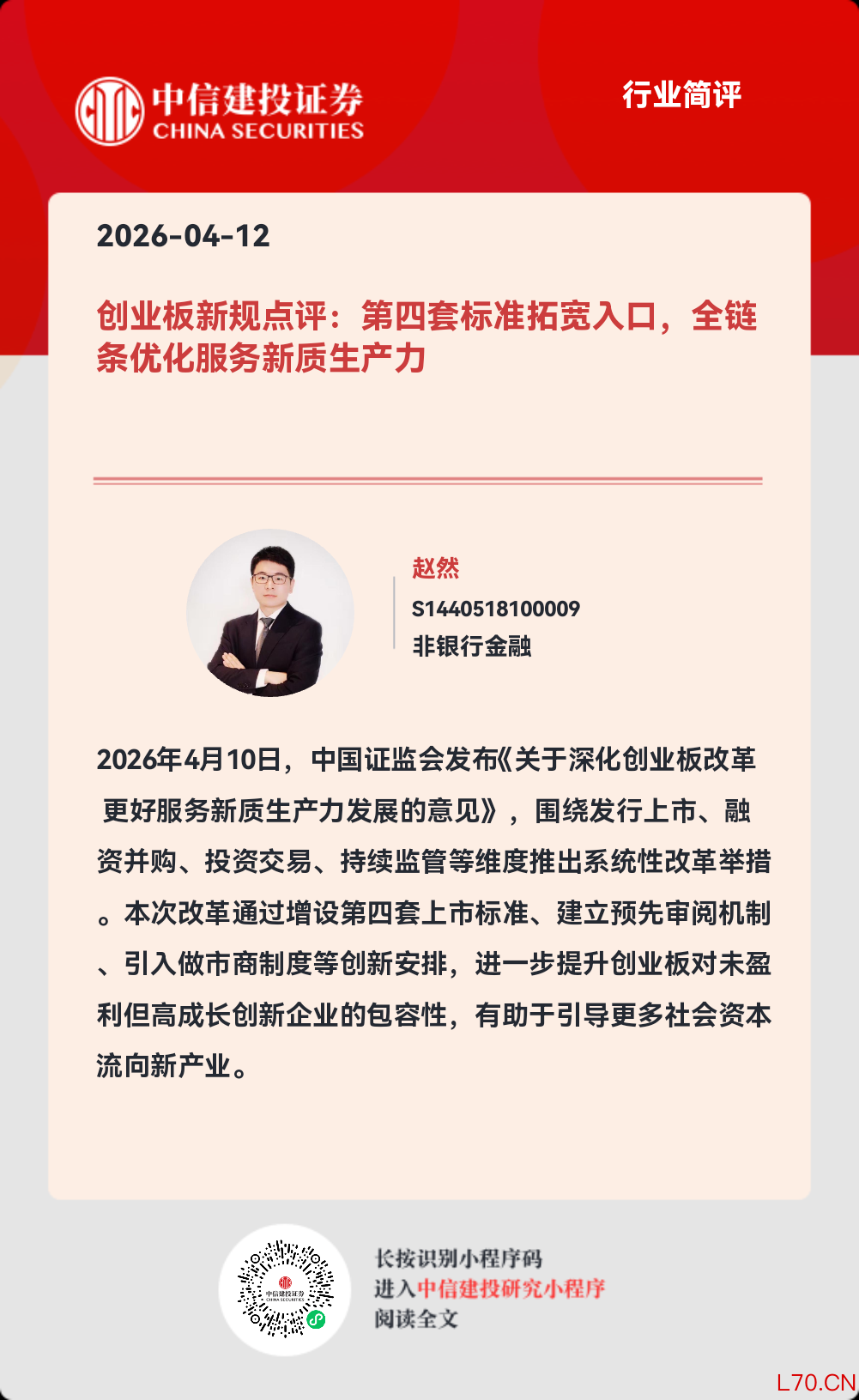 中信建投证券
CHINA SECURITIES

行业简评

2026-04-12

创业板新规点评：第四套标准拓宽入口，全链条优化服务新质生产力

赵然
S1440518100009
非银行金融

2026年4月10日，中国证监会发布《关于深化创业板改革 更好服务新质生产力发展的意见》，围绕发行上市、融资并购、投资交易、持续监管等维度推出系统性改革举措。本次改革通过增设第四套上市标准、建立预先审阅机制、引入做市商制度等创新安排，进一步提升创业板对未盈利但高成长创新企业的包容性，有助于引导更多社会资本流向新产业。

中信建投证券
CHINA SECURITIES

长按识别小程序码
进入中信建投研究小程序
阅读全文

L70.CN